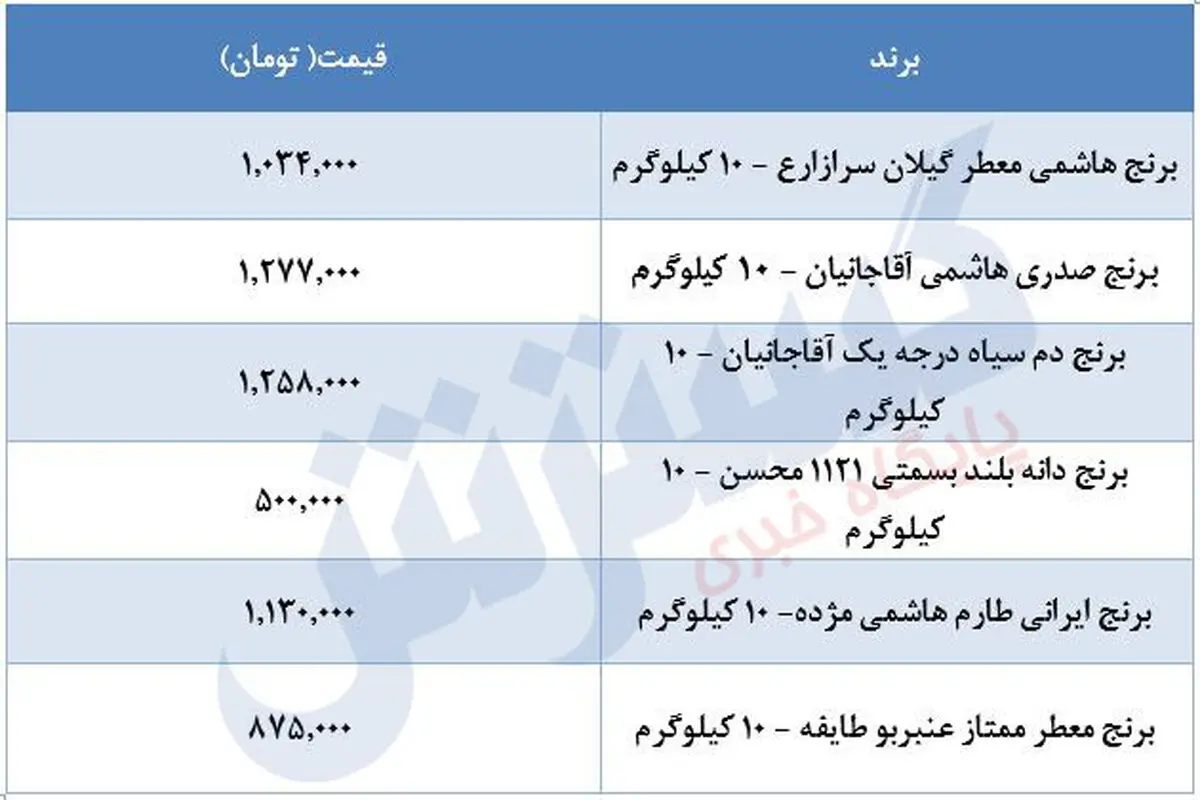 | برند | قیمت( تومان) |
|---|---|
| برنج هاشمی معطر گیلان سرازارع - ۱۰ کیلوگرم | ۱,۰۳۴,۰۰۰ |
| برنج صدری هاشمی آقاجانیان - ۱۰ کیلوگرم | ۱,۲۷۷,۰۰۰ |
| برنج دم سیاه درجه یک آقاجانیان - ۱۰ کیلوگرم | ۱,۲۵۸,۰۰۰ |
| برنج دانه بلند بسمتی ۱۱۲۱ محسن - ۱۰ کیلوگرم | ۵۰۰,۰۰۰ |
| برنج ایرانی طارم هاشمی مژده- ۱۰ کیلوگرم | ۱,۱۳۰,۰۰۰ |
| برنج معطر ممتاز عنبربو طایفه - ۱۰ کیلوگرم | ۸۷۵,۰۰۰ |

گسترش
پایگاه خبری